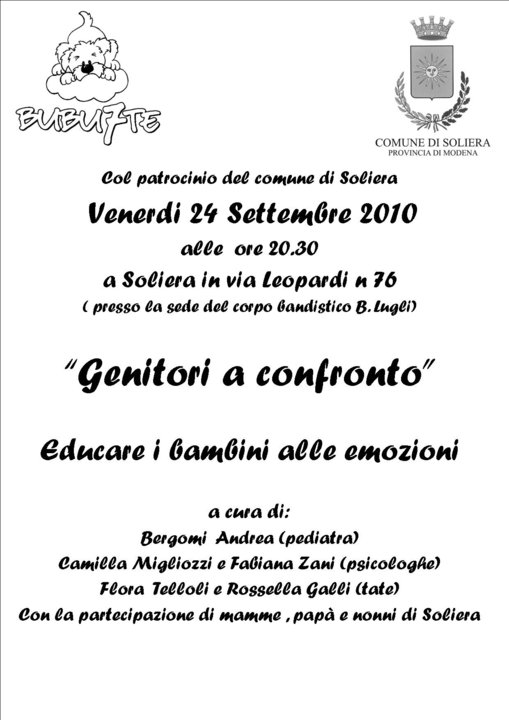 BUBU7TE

COMUNE DI SOLIERA
PROVINCIA DI MODENA

Col patrocinio del comune di Soliera

Venerdi 24 Settembre 2010

alle ore 20.30

a Soliera in via Leopardi n 76

( presso la sede del corpo bandistico B. Lugli)

"Genitori a confronto"

Educare i bambini alle emozioni

a cura di:

Bergomi Andrea (pediatra)

Camilla Migliozzi e Fabiana Zani (psicologhe)

Flora Telloli e Rossella Galli (tate)

Con la partecipazione di mamme , papà e nonni di Soliera